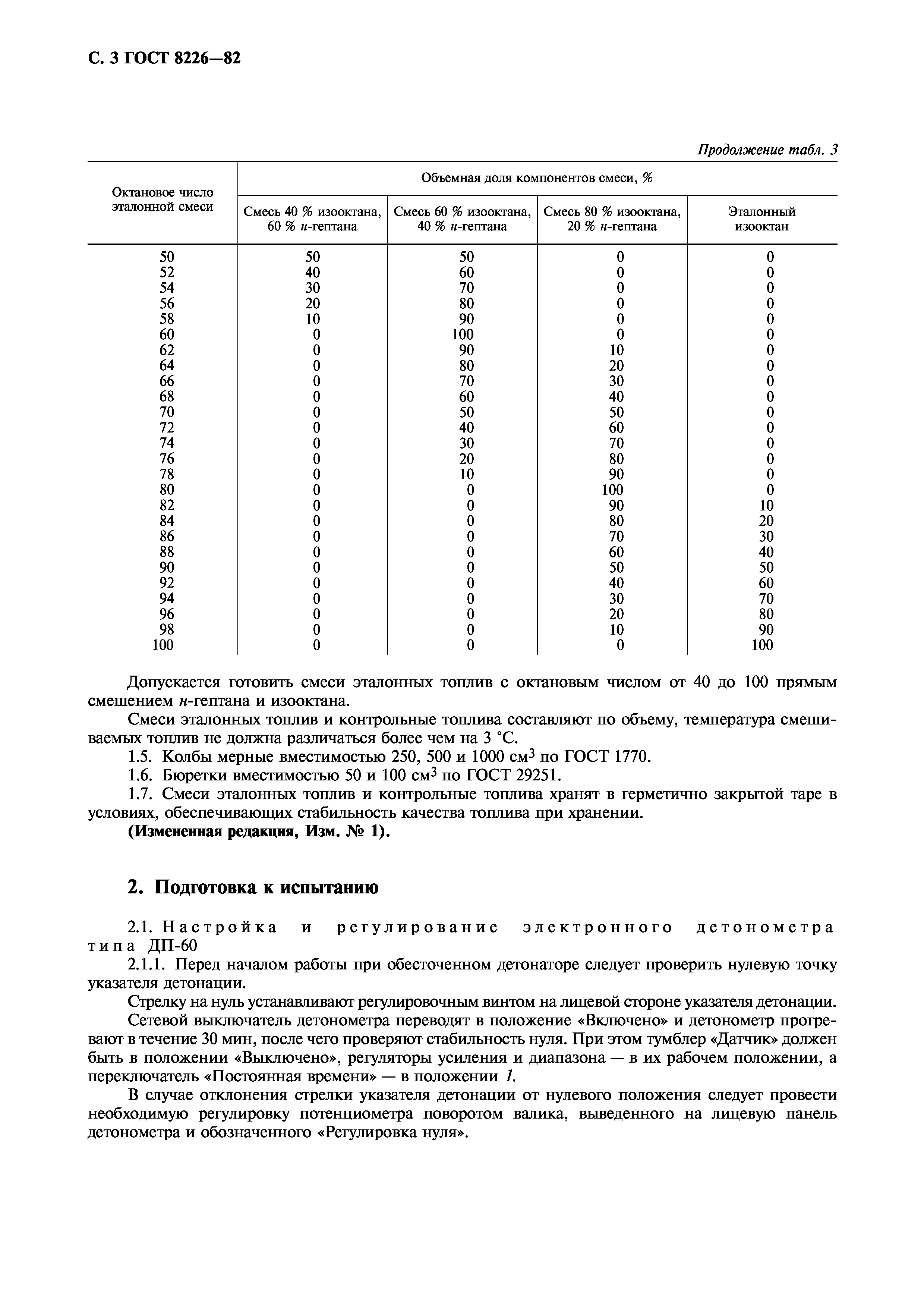 С. 3 ГОСТ 8226—82

Продолжение табл. 3

| Октановое число эталонной смеси | Объемная доля компонентов смеси, % | | | |
|---|---|---|---|---|
| | Смесь 40 % изооктана, 60 % н-гептана | Смесь 60 % изооктана, 40 % н-гептана | Смесь 80 % изооктана, 20 % н-гептана | Эталонный изооктан |
| 50 | 50 | 50 | 0 | 0 |
| 52 | 40 | 60 | 0 | 0 |
| 54 | 30 | 70 | 0 | 0 |
| 56 | 20 | 80 | 0 | 0 |
| 58 | 10 | 90 | 0 | 0 |
| 60 | 0 | 100 | 0 | 0 |
| 62 | 0 | 90 | 10 | 0 |
| 64 | 0 | 80 | 20 | 0 |
| 66 | 0 | 70 | 30 | 0 |
| 68 | 0 | 60 | 40 | 0 |
| 70 | 0 | 50 | 50 | 0 |
| 72 | 0 | 40 | 60 | 0 |
| 74 | 0 | 30 | 70 | 0 |
| 76 | 0 | 20 | 80 | 0 |
| 78 | 0 | 10 | 90 | 0 |
| 80 | 0 | 0 | 100 | 0 |
| 82 | 0 | 0 | 90 | 10 |
| 84 | 0 | 0 | 80 | 20 |
| 86 | 0 | 0 | 70 | 30 |
| 88 | 0 | 0 | 60 | 40 |
| 90 | 0 | 0 | 50 | 50 |
| 92 | 0 | 0 | 40 | 60 |
| 94 | 0 | 0 | 30 | 70 |
| 96 | 0 | 0 | 20 | 80 |
| 98 | 0 | 0 | 10 | 90 |
| 100 | 0 | 0 | 0 | 100 |

Допускается готовить смеси эталонных топлив с октановым числом от 40 до 100 прямым смешением н-гептана и изооктана.

Смеси эталонных топлив и контрольные топлива составляют по объему, температура смешиваемых топлив не должна различаться более чем на 3 °С.

1.5. Колбы мерные вместимостью 250, 500 и 1000 см$^3$ по ГОСТ 1770.

1.6. Бюретки вместимостью 50 и 100 см$^3$ по ГОСТ 29251.

1.7. Смеси эталонных топлив и контрольные топлива хранят в герметично закрытой таре в условиях, обеспечивающих стабильность качества топлива при хранении.

(Измененная редакция, Изм. № 1).

2. Подготовка к испытанию

2.1. Настройка и регулирование электронного детонометра типа ДП-60

2.1.1. Перед началом работы при обесточенном детонаторе следует проверить нулевую точку указателя детонации.

Стрелку на нуль устанавливают регулировочным винтом на лицевой стороне указателя детонации.

Сетевой выключатель детонометра переводят в положение «Включено» и детонометр прогревают в течение 30 мин, после чего проверяют стабильность нуля. При этом тумблер «Датчик» должен быть в положении «Выключено», регуляторы усиления и диапазона — в их рабочем положении, а переключатель «Постоянная времени» — в положении 1.

В случае отклонения стрелки указателя детонации от нулевого положения следует провести необходимую регулировку потенциометра поворотом валика, выведенного на лицевую панель детонометра и обозначенного «Регулировка нуля».